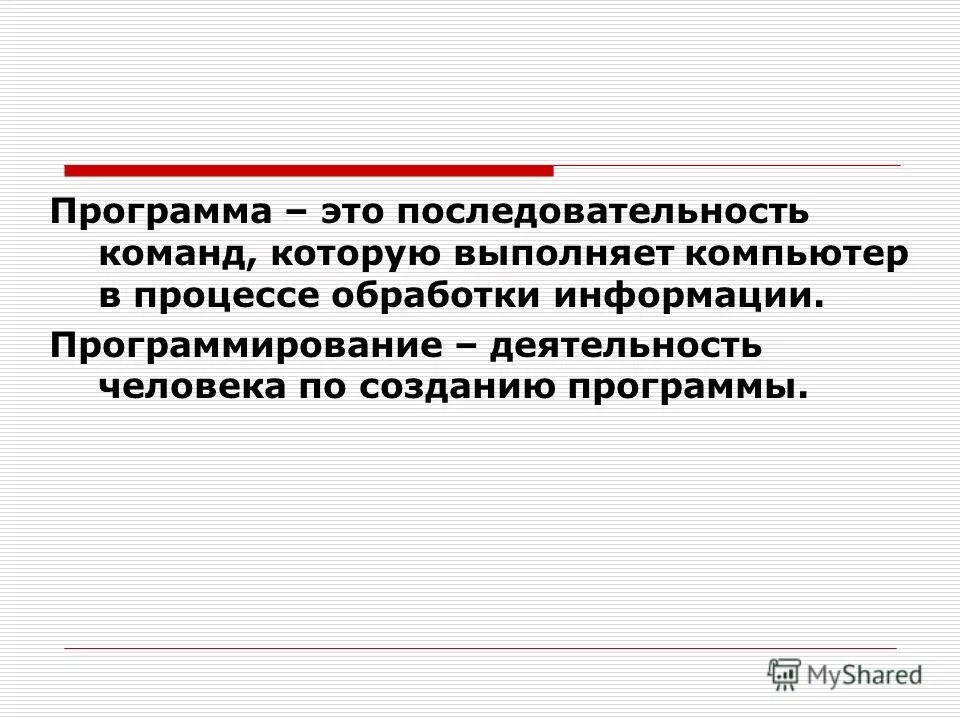 Программа – это последовательность команд, которую выполняет компьютер в процессе обработки информации.

Программирование – деятельность человека по созданию программы.

MyShared